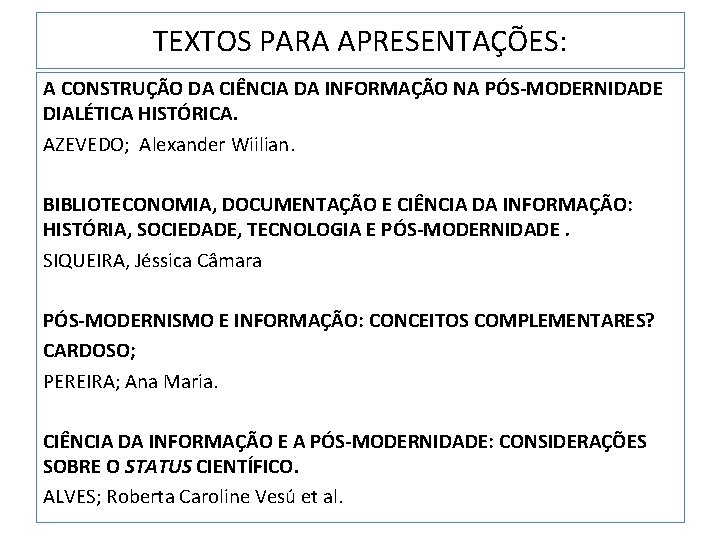 TEXTOS PARA APRESENTAÇÕES:

A CONSTRUÇÃO DA CIÊNCIA DA INFORMAÇÃO NA PÓS-MODERNIDADE DIALÉTICA HISTÓRICA.

AZEVEDO; Alexander Wiilian.

BIBLIOTECONOMIA, DOCUMENTAÇÃO E CIÊNCIA DA INFORMAÇÃO: HISTÓRIA, SOCIEDADE, TECNOLOGIA E PÓS-MODERNIDADE .

SIQUEIRA, Jéssica Câmara

PÓS-MODERNISMO E INFORMAÇÃO: CONCEITOS COMPLEMENTARES?

CARDOSO;

PEREIRA; Ana Maria.

CIÊNCIA DA INFORMAÇÃO E A PÓS-MODERNIDADE: CONSIDERAÇÕES SOBRE O STATUS CIENTÍFICO.

ALVES; Roberta Caroline Vesú et al.